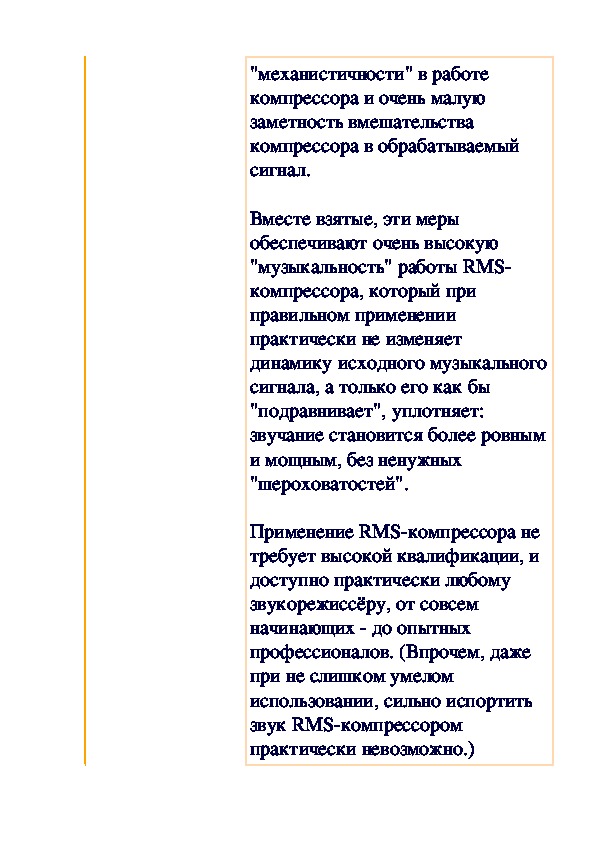 "механистичности" в работе компрессора и очень малую заметность вмешательства компрессора в обрабатываемый сигнал.

Вместе взятые, эти меры обеспечивают очень высокую "музыкальность" работы RMS-компрессора, который при правильном применении практически не изменяет динамику исходного музыкального сигнала, а только его как бы "подравнивает", уплотняет: звучание становится более ровным и мощным, без ненужных "шероховатостей".

Применение RMS-компрессора не требует высокой квалификации, и доступно практически любому звукорежиссёру, от совсем начинающих - до опытных профессионалов. (Впрочем, даже при не слишком умелом использовании, сильно испортить звук RMS-компрессором практически невозможно.)